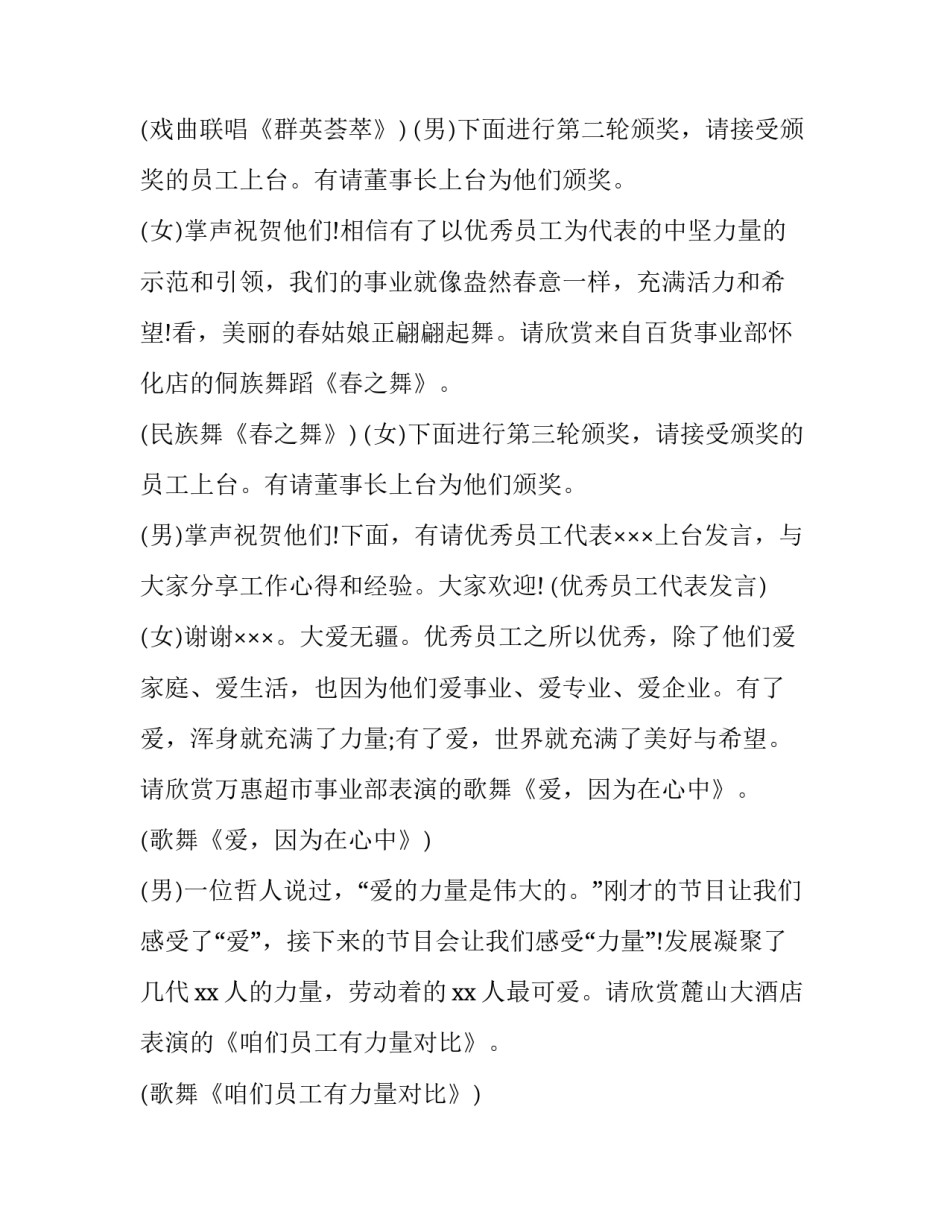 (戏曲联唱《群英荟萃》) (男)下面进行第二轮颁奖，请接受颁奖的员工上台。有请董事长上台为他们颁奖。

(女)掌声祝贺他们!相信有了以优秀员工为代表的中坚力量的示范和引领，我们的事业就像盎然春意一样，充满活力和希望!看，美丽的春姑娘正翩翩起舞。请欣赏来自百货事业部怀化店的侗族舞蹈《春之舞》。

(民族舞《春之舞》) (女)下面进行第三轮颁奖，请接受颁奖的员工上台。有请董事长上台为他们颁奖。

(男)掌声祝贺他们!下面，有请优秀员工代表×××上台发言，与大家分享工作心得和经验。大家欢迎! (优秀员工代表发言)

(女)谢谢×××。大爱无疆。优秀员工之所以优秀，除了他们爱家庭、爱生活，也因为他们爱事业、爱专业、爱企业。有了爱，浑身就充满了力量;有了爱，世界就充满了美好与希望。请欣赏万惠超市事业部表演的歌舞《爱，因为在心中》。

(歌舞《爱，因为在心中》)

(男)一位哲人说过，“爱的力量是伟大的。”刚才的节目让我们感受了“爱”，接下来的节目会让我们感受“力量”!发展凝聚了几代 xx 人的力量，劳动着的 xx 人最可爱。请欣赏麓山大酒店表演的《咱们员工有力量对比》。

(歌舞《咱们员工有力量对比》)